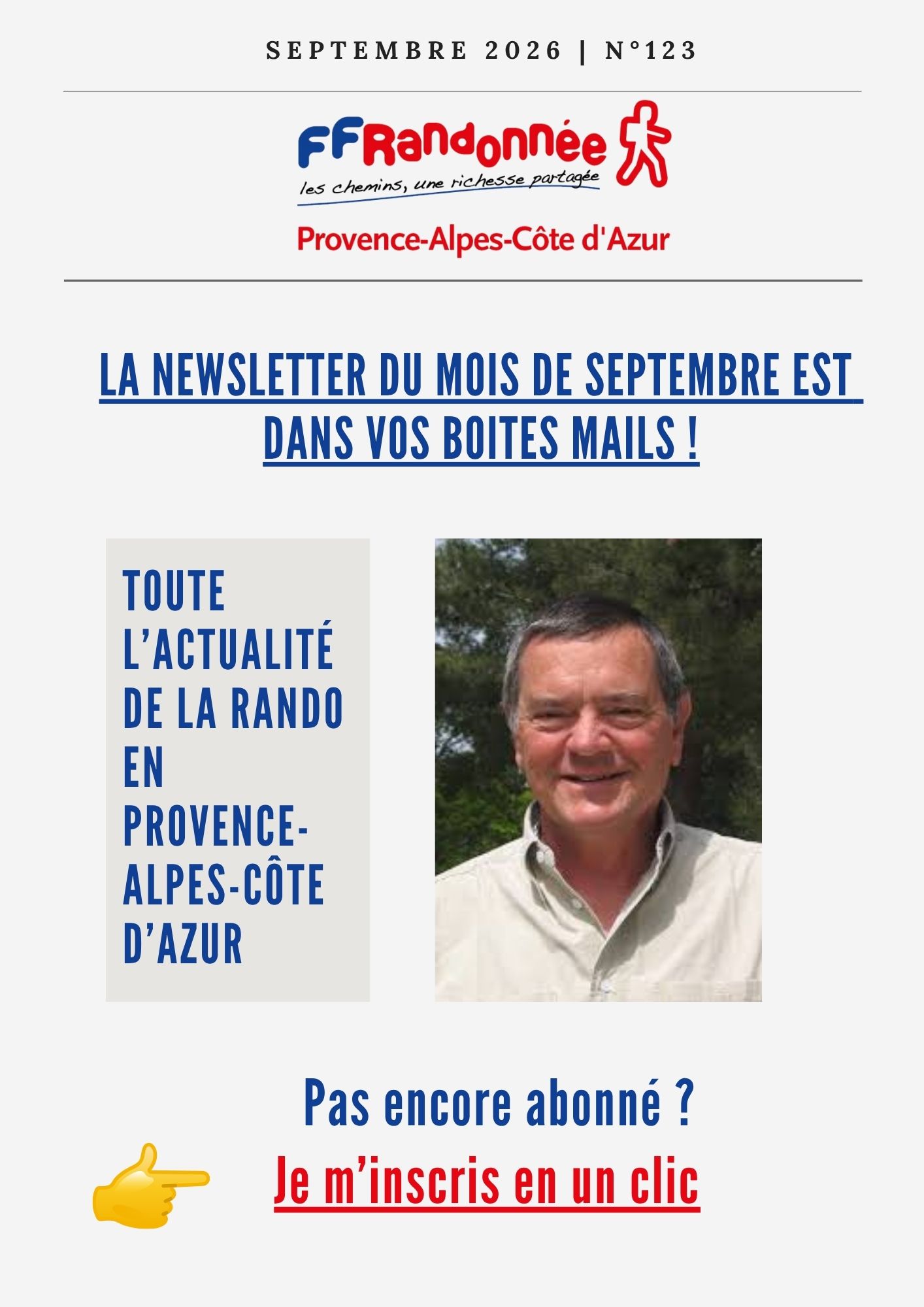 SEPTEMBRE 2026 | N°123

FFRandonnée
les chemins, une richesse partagée
Provence-Alpes-Côte d'Azur

LA NEWSLETTER DU MOIS DE SEPTEMBRE EST DANS VOS BOITES MAILS !

TOUTE L'ACTUALITÉ DE LA RANDO EN PROVENCE-ALPES-CÔTE D'AZUR

Pas encore abonné ?
Je m'inscris en un clic